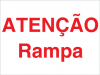 ATENÇÃO
Rampa